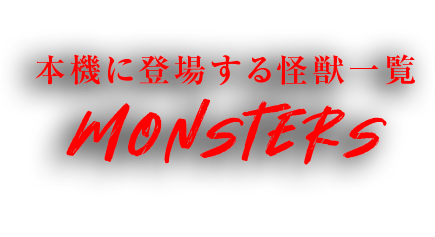 本機に登場する怪獣一覧

MONSTERS